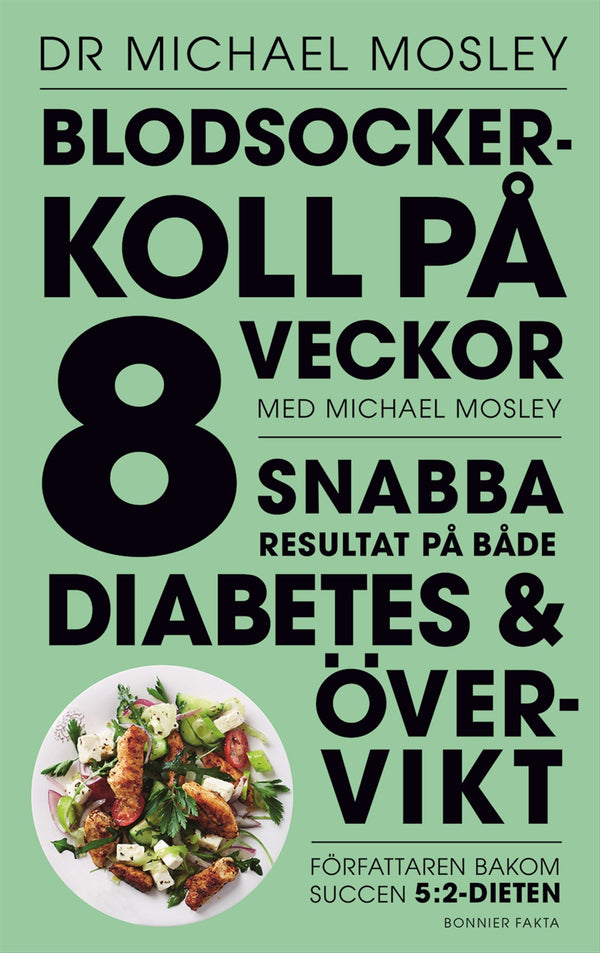 DR MICHAEL MOSLEY

BLODSOCKER-KOLL PÅ 8 VECKOR

MED MICHAEL MOSLEY

SNABBA RESULTAT PÅ BÅDE DIABETES & ÖVER-VIKT

FÖRFATTAREN BAKOM SUCCEN 5:2-DIETEN

BONNIER FAKTA